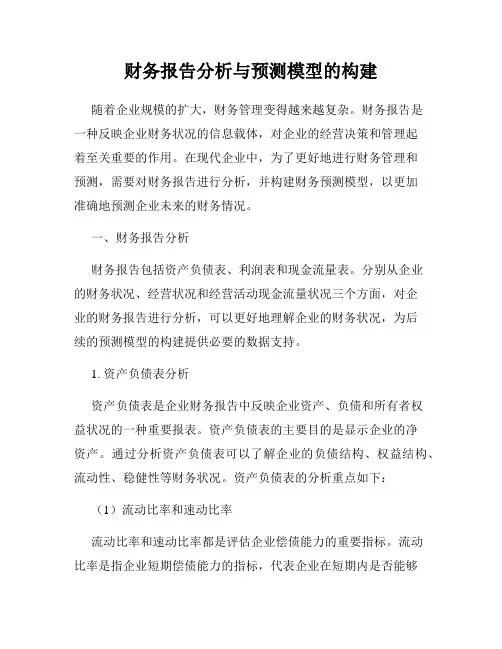 财务报告分析与预测模型的构建

随着企业规模的扩大，财务管理变得越来越复杂。财务报告是一种反映企业财务状况的信息载体，对企业的经营决策和管理起着至关重要的作用。在现代企业中，为了更好地进行财务管理和预测，需要对财务报告进行分析，并构建财务预测模型，以更加准确地预测企业未来的财务情况。

一、财务报告分析

财务报告包括资产负债表、利润表和现金流量表。分别从企业的财务状况、经营状况和经营活动现金流量状况三个方面，对企业的财务报告进行分析，可以更好地理解企业的财务状况，为后续的预测模型的构建提供必要的数据支持。

1. 资产负债表分析

资产负债表是企业财务报告中反映企业资产、负债和所有者权益状况的一种重要报表。资产负债表的主要目的是显示企业的净资产。通过分析资产负债表可以了解企业的负债结构、权益结构、流动性、稳健性等财务状况。资产负债表的分析重点如下：

（1）流动比率和速动比率

流动比率和速动比率都是评估企业偿债能力的重要指标。流动比率是指企业短期偿债能力的指标，代表企业在短期内是否能够